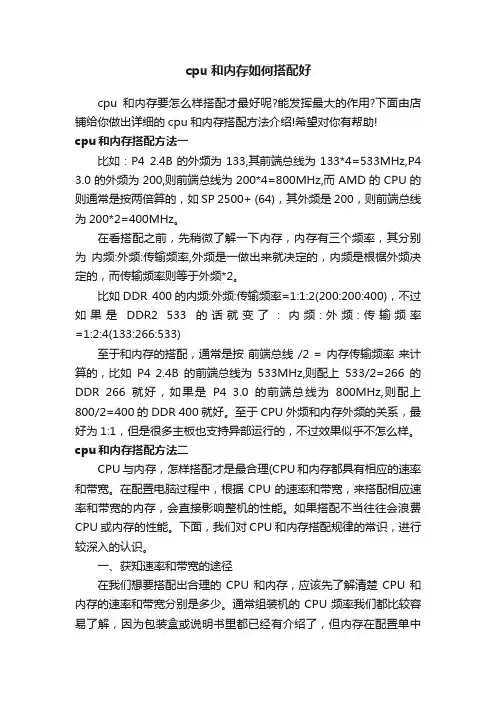 cpu 和内存如何搭配好

cpu 和内存要怎么样搭配才最好呢?能发挥最大的作用?下面由店铺给你做出详细的 cpu 和内存搭配方法介绍!希望对你有帮助!

cpu 和内存搭配方法一

比如：P4 2.4B 的外频为 133,其前端总线为 133*4=533MHz,P4 3.0 的外频为 200,则前端总线为 200*4=800MHz,而 AMD 的 CPU 的则通常是按两倍算的，如 SP 2500+ (64)，其外频是 200，则前端总线为 200*2=400MHz。

在看搭配之前，先稍微了解一下内存，内存有三个频率，其分别为 内频:外频:传输频率,外频是一做出来就决定的，内频是根据外频决定的，而传输频率则等于外频*2。

比如 DDR 400 的内频:外频:传输频率=1:1:2(200:200:400)，不过如果是 DDR2 533 的话就变了：内频：外频：传输频率=1:2:4(133:266:533)

至于和内存的搭配，通常是按 前端总线 /2 = 内存传输频率 来计算的，比如 P4 2.4B 的前端总线为 533MHz,则配上 533/2=266 的 DDR 266 就好，如果是 P4 3.0 的前端总线为 800MHz,则配上 800/2=400 的 DDR 400 就好。至于 CPU 外频和内存外频的关系，最好为 1:1，但是很多主板也支持异部运行的，不过效果似乎不怎么样。

cpu 和内存搭配方法二

CPU 与内存，怎样搭配才是最合理(CPU 和内存都具有相应的速率和带宽。在配置电脑过程中，根据 CPU 的速率和带宽，来搭配相应速率和带宽的内存，会直接影响整机的性能。如果搭配不当往往会浪费 CPU 或内存的性能。下面，我们对 CPU 和内存搭配规律的常识，进行较深入的认识。

一、获知速率和带宽的途径

在我们想要搭配出合理的 CPU 和内存，应该先了解清楚 CPU 和内存的速率和带宽分别是多少。通常组装机的 CPU 频率我们都比较容易了解，因为包装盒或说明书里都已经有介绍了，但内存在配置单中